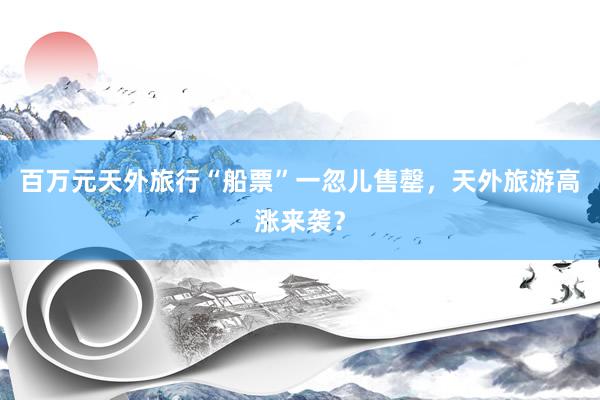 百万元天外旅行“船票”一忽儿售罄，天外旅游高涨来袭?